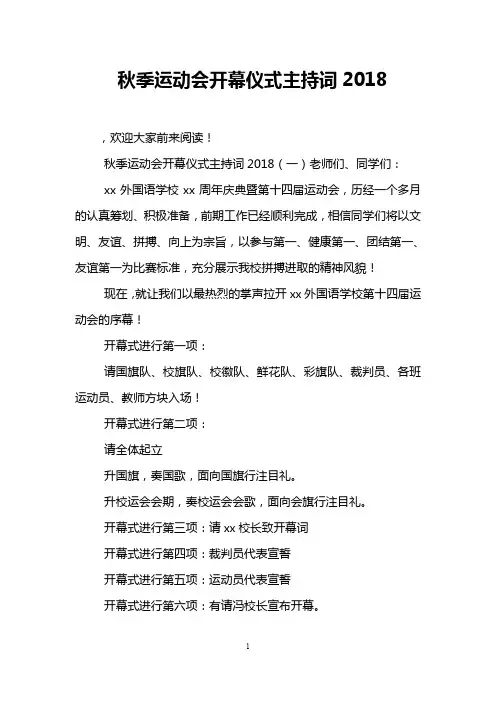 秋季运动会开幕仪式主持词 2018

，欢迎大家前来阅读！

秋季运动会开幕仪式主持词 2018（一）老师们、同学们：

xx 外国语学校 xx 周年庆典暨第十四届运动会，历经一个多月的认真筹划、积极准备，前期工作已经顺利完成，相信同学们将以文明、友谊、拼搏、向上为宗旨，以参与第一、健康第一、团结第一、友谊第一为比赛标准，充分展示我校拼搏进取的精神风貌！

现在，就让我们以最热烈的掌声拉开 xx 外国语学校第十四届运动会的序幕！

开幕式进行第一项：

请国旗队、校旗队、校徽队、鲜花队、彩旗队、裁判员、各班运动员、教师方块入场！

开幕式进行第二项：

请全体起立

升国旗，奏国歌，面向国旗行注目礼。

升校运会会期，奏校运会会歌，面向会旗行注目礼。

开幕式进行第三项：请 xx 校长致开幕词

开幕式进行第四项：裁判员代表宣誓

开幕式进行第五项：运动员代表宣誓

开幕式进行第六项：有请冯校长宣布开幕。

1